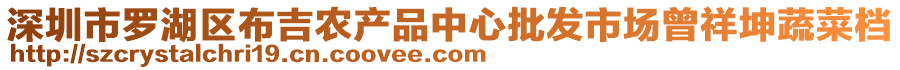 深圳市罗湖区布吉农产品中心批发市场曾祥坤蔬菜档
http://szcrystalchri19.cn.coovee.com